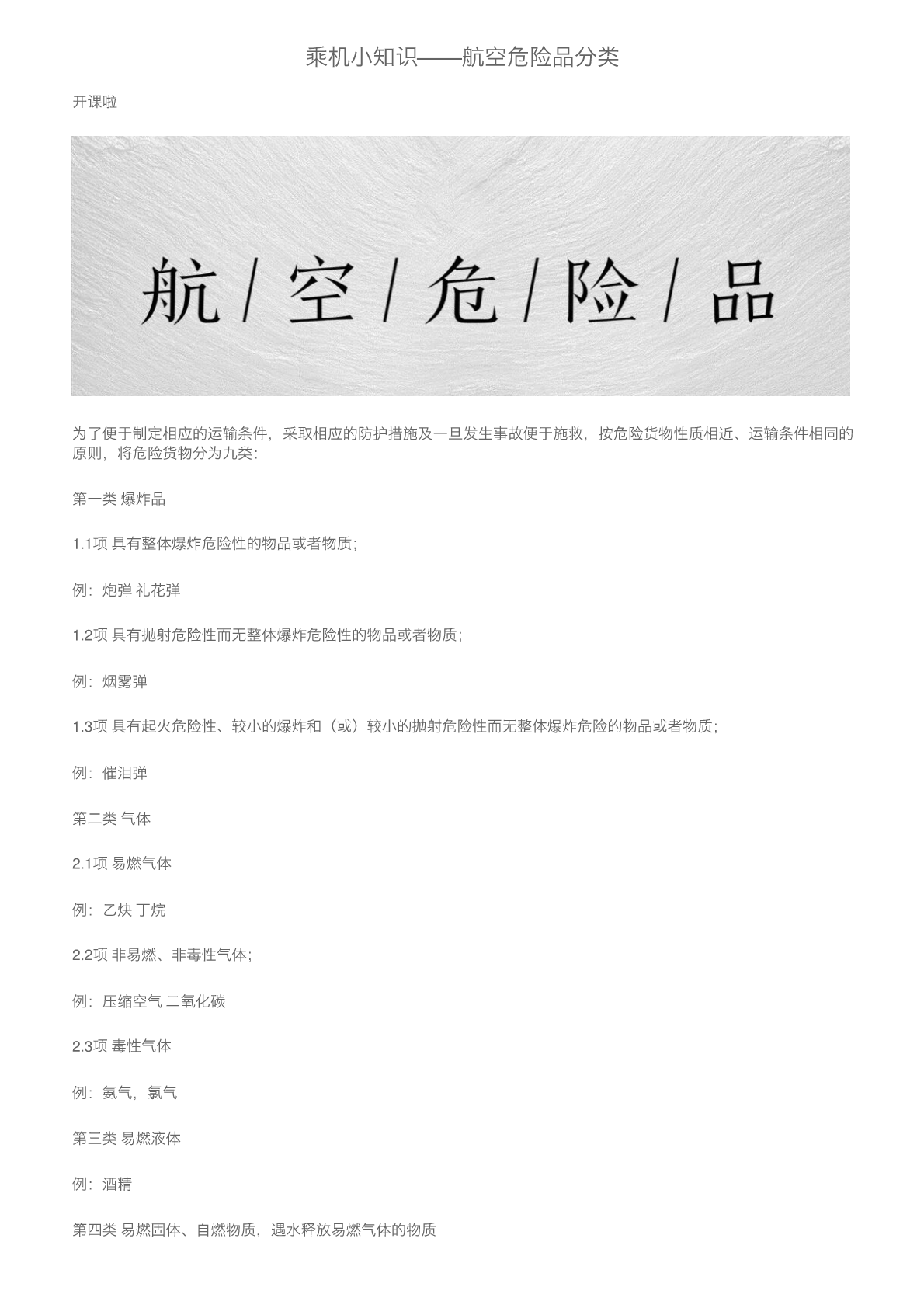 乘机小知识——航空危险品分类

开课啦

航 / 空 / 危 / 险 / 品

为了便于制定相应的运输条件，采取相应的防护措施及一旦发生事故便于施救，按危险货物性质相近、运输条件相同的原则，将危险货物分为九类：

第一类 爆炸品

1.1项 具有整体爆炸危险性的物品或者物质；

例：炮弹 礼花弹

1.2项 具有抛射危险性而无整体爆炸危险性的物品或者物质；

例：烟雾弹

1.3项 具有起火危险性、较小的爆炸和（或）较小的抛射危险性而无整体爆炸危险的物品或者物质；

例：催泪弹

第二类 气体

2.1项 易燃气体

例：乙炔 丁烷

2.2项 非易燃、非毒性气体；

例：压缩空气 二氧化碳

2.3项 毒性气体

例：氨气，氯气

第三类 易燃液体

例：酒精

第四类 易燃固体、自燃物质，遇水释放易燃气体的物质